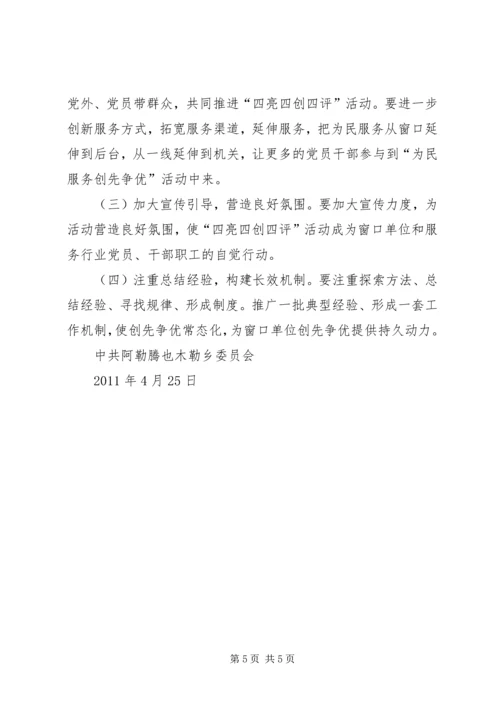 党外、党员带群众，共同推进“四亮四创四评”活动。要进一步创新服务方式，拓宽服务渠道，延伸服务，把为民服务从窗口延伸到后台，从一线延伸到机关，让更多的党员干部参与到“为民服务创先争优”活动中来。

（三）加大宣传引导，营造良好氛围。要加大宣传力度，为活动营造良好氛围，使“四亮四创四评”活动成为窗口单位和服务行业党员、干部职工的自觉行动。

（四）注重总结经验，构建长效机制。要注重探索方法、总结经验、寻找规律、形成制度。推广一批典型经验、形成一套工作机制，使创先争优常态化，为窗口单位创先争优提供持久动力。

中共阿勒腾也木勒乡委员会

2011 年 4 月 25 日

第 5 页 共 5 页